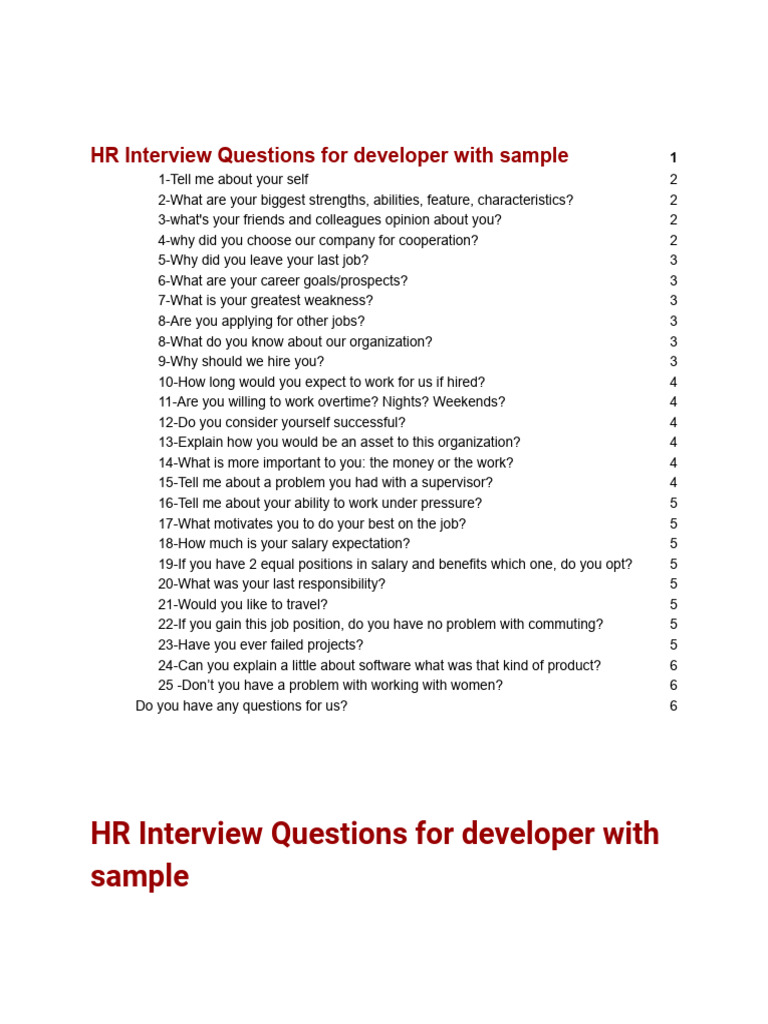 HR Interview Questions for developer with sample 1

1-Tell me about your self 2
2-What are your biggest strengths, abilities, feature, characteristics? 2
3-what's your friends and colleagues opinion about you? 2
4-why did you choose our company for cooperation? 2
5-Why did you leave your last job? 3
6-What are your career goals/prospects? 3
7-What is your greatest weakness? 3
8-Are you applying for other jobs? 3
8-What do you know about our organization? 3
9-Why should we hire you? 3
10-How long would you expect to work for us if hired? 4
11-Are you willing to work overtime? Nights? Weekends? 4
12-Do you consider yourself successful? 4
13-Explain how you would be an asset to this organization? 4
14-What is more important to you: the money or the work? 4
15-Tell me about a problem you had with a supervisor? 4
16-Tell me about your ability to work under pressure? 5
17-What motivates you to do your best on the job? 5
18-How much is your salary expectation? 5
19-If you have 2 equal positions in salary and benefits which one, do you opt? 5
20-What was your last responsibility? 5
21-Would you like to travel? 5
22-If you gain this job position, do you have no problem with commuting? 5
23-Have you ever failed projects? 5
24-Can you explain a little about software what was that kind of product? 6
25 -Don't you have a problem with working with women? 6
Do you have any questions for us? 6

HR Interview Questions for developer with sample